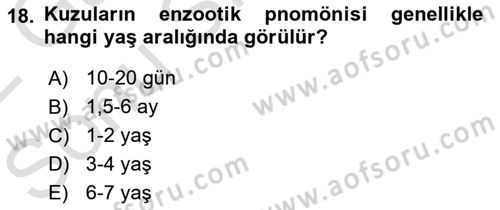 18. Kuzuların enzootik pnomönisi genellikle hangi yaş aralığında görülür?

A) 10-20 gün
B) 1,5-6 ay
C) 1-2 yaş
D) 3-4 yaş
E) 6-7 yaş

www.aofsoru.com
www.aofsoru.com
www.aofsoru.com
www.aofsoru.com